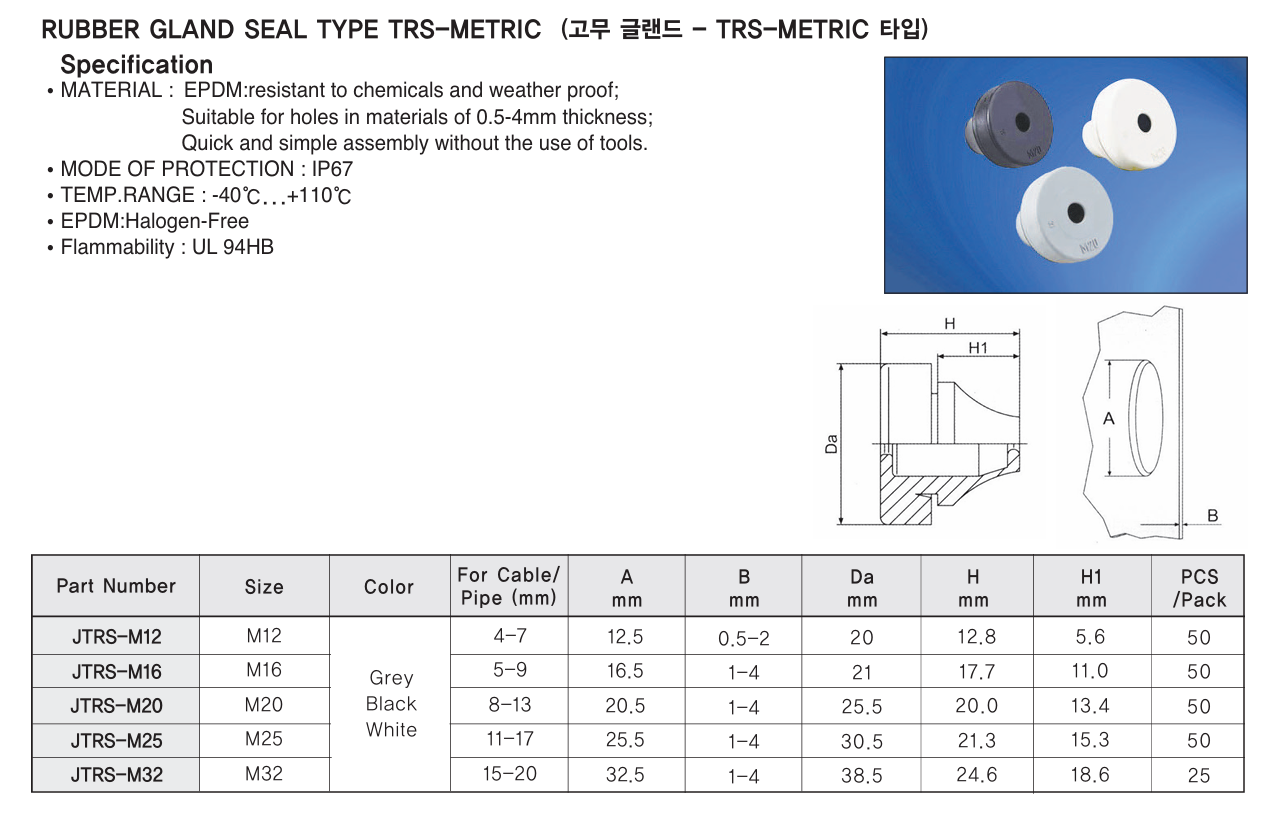 RUBBER GLAND SEAL TYPE TRS-METRIC (고무 글랜드 - TRS-METRIC 타입)

Specification

• MATERIAL : EPDM:resistant to chemicals and weather proof;
Suitable for holes in materials of 0.5-4mm thickness;
Quick and simple assembly without the use of tools.
• MODE OF PROTECTION : IP67
• TEMP.RANGE : -40℃...+110℃
• EPDM:Halogen-Free
• Flammability : UL 94HB

H
H1
Da
A
B

| Part Number | Size | Color | For Cable/ Pipe (mm) | A mm | B mm | Da mm | H mm | H1 mm | PCS /Pack |
|---|---|---|---|---|---|---|---|---|---|
| JTRS-M12 | M12 | Grey Black White | 4-7 | 12.5 | 0.5-2 | 20 | 12.8 | 5.6 | 50 |
| JTRS-M16 | M16 | | 5-9 | 16.5 | 1-4 | 21 | 17.7 | 11.0 | 50 |
| JTRS-M20 | M20 | | 8-13 | 20.5 | 1-4 | 25.5 | 20.0 | 13.4 | 50 |
| JTRS-M25 | M25 | | 11-17 | 25.5 | 1-4 | 30.5 | 21.3 | 15.3 | 50 |
| JTRS-M32 | M32 | | 15-20 | 32.5 | 1-4 | 38.5 | 24.6 | 18.6 | 25 |